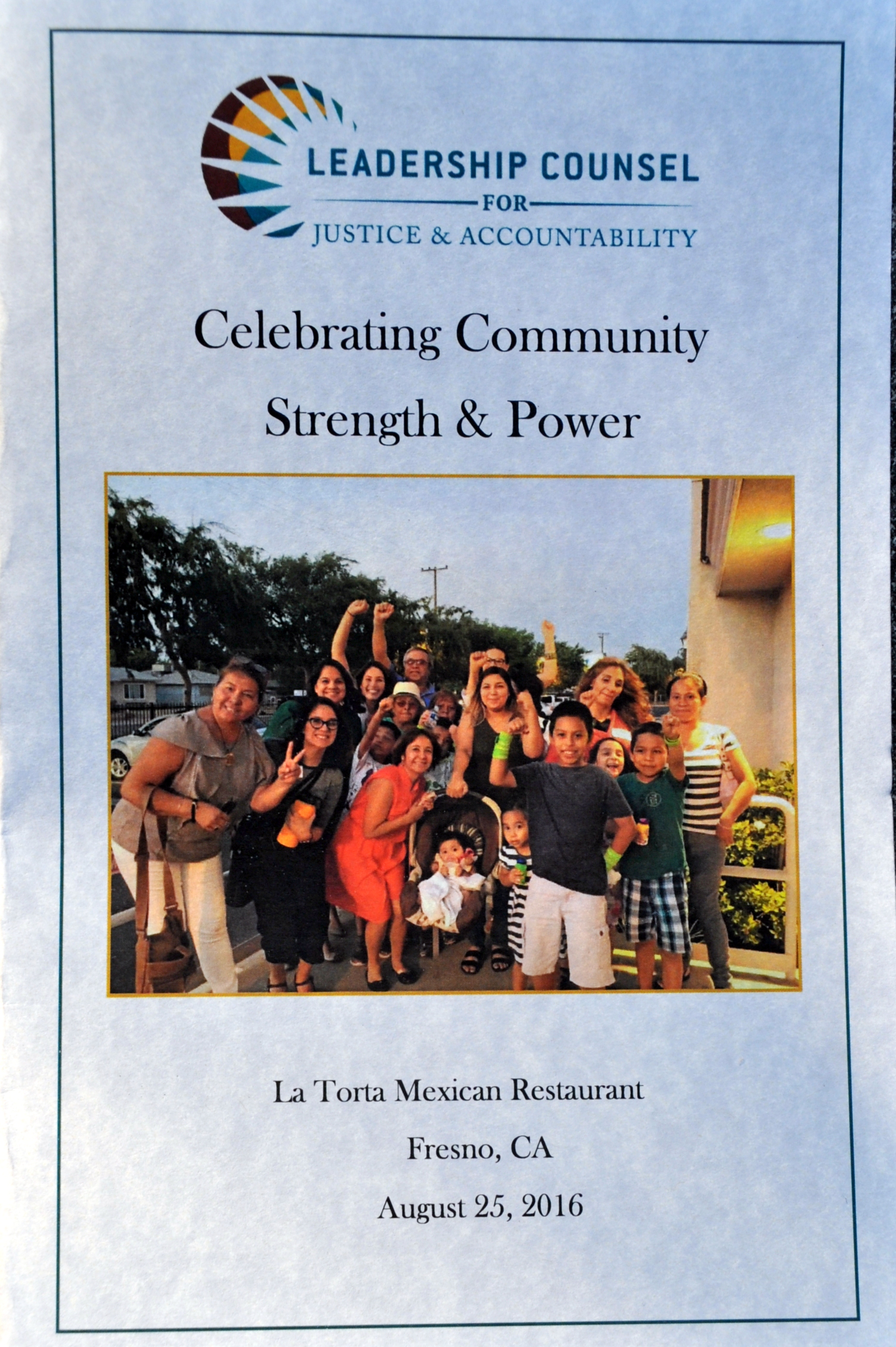 LEADERSHIP COUNSEL
FOR
JUSTICE & ACCOUNTABILITY

Celebrating Community
Strength & Power

La Torta Mexican Restaurant

Fresno, CA

August 25, 2016